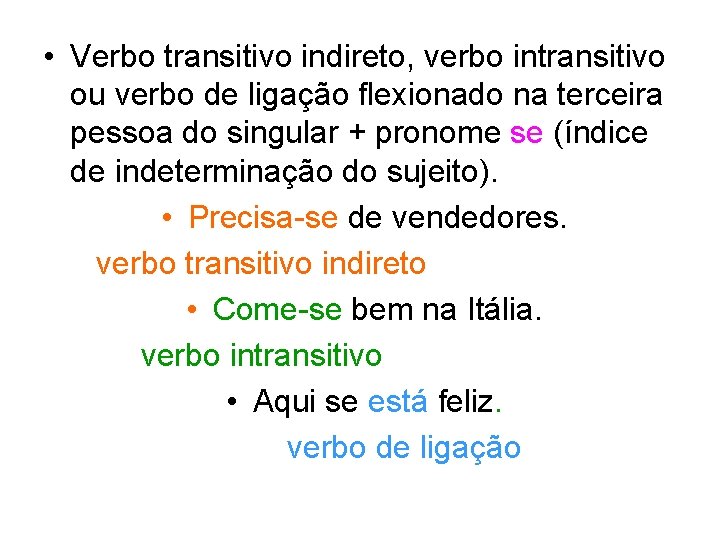 • Verbo transitivo indireto, verbo intransitivo ou verbo de ligação flexionado na terceira pessoa do singular + pronome se (índice de indeterminação do sujeito).

• Precisa-se de vendedores.

verbo transitivo indireto

• Come-se bem na Itália.

verbo intransitivo

• Aqui se está feliz.

verbo de ligação